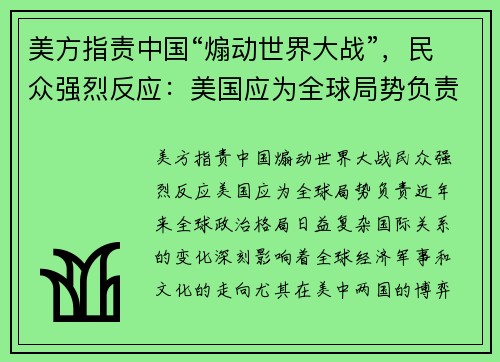 美方指责中国“煽动世界大战”，民众强烈反应：美国应为全球局势负责

美方指责中国煽动世界大战民众强烈反应美国应为全球局势负责近年来全球政治格局日益复杂国际关系的变化深刻影响着全球经济军事和文化的走向尤其在美中两国的博弈